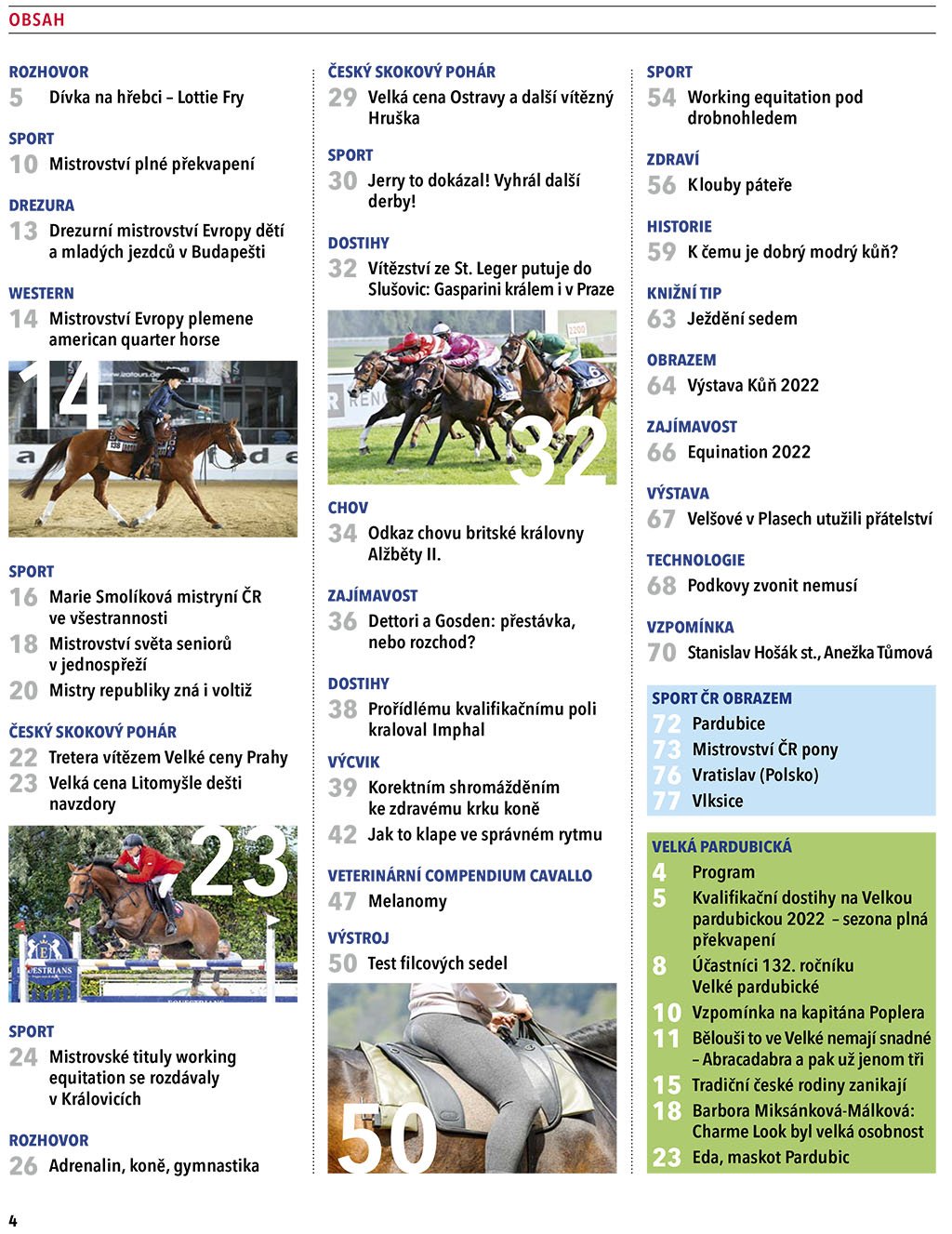 OBSAH

ROZHOVOR
5 Dívka na hřebci – Lottie Fry

SPORT
10 Mistrovství plné překvapení

DREZURA
13 Drezurní mistrovství Evropy dětí a mladých jezdců v Budapešti

WESTERN
14 Mistrovství Evropy plemene american quarter horse

14

SPORT
16 Marie Smolíková mistryní ČR ve všestrannosti
18 Mistrovství světa seniorů v jednospřeží
20 Mistry republiky zná i voltiž

ČESKÝ SKOKOVÝ POHÁR
22 Tretera vítězem Velké ceny Prahy
23 Velká cena Litomyšle dešti navzdory

23

SPORT
24 Mistrovské tituly working equitation se rozdávaly v Královicích

ROZHOVOR
26 Adrenalin, koně, gymnastika

ČESKÝ SKOKOVÝ POHÁR
29 Velká cena Ostravy a další vítězný Hruška

SPORT
30 Jerry to dokázal! Vyhrál další derby!

DOSTIHY
32 Vítězství ze St. Leger putuje do Slušovic: Gasparini králem i v Praze

32

CHOV
34 Odkaz chovu britské královny Alžběty II.

ZAJÍMAVOST
36 Dettori a Gosden: přestávka, nebo rozchod?

DOSTIHY
38 Prořídlému kvalifikačnímu poli kraloval Imphal

VÝCVIK
39 Korektním shromážděním ke zdravému krku koně
42 Jak to klape ve správném rytmu

VETERINÁRNÍ COMPENDIUM CAVALLO
47 Melanomy

VÝSTROJ
50 Test filcových sedel

50

SPORT
54 Working equitation pod drobnohledem

ZDRAVÍ
56 Klouby páteře

HISTORIE
59 K čemu je dobrý modrý kůň?

KNIŽNÍ TIP
63 Ježdění sedem

OBRAZEM
64 Výstava Kůň 2022

ZAJÍMAVOST
66 Equination 2022

VÝSTAVA
67 Velšové v Plasech utužili přátelství

TECHNOLOGIE
68 Podkovy zvonit nemusí

VZPOMÍNKA
70 Stanislav Hošák st., Anežka Tůmová

SPORT ČR OBRAZEM
72 Pardubice
73 Mistrovství ČR pony
76 Vratislav (Polsko)
77 Vlksice

VELKÁ PARDUBICKÁ
4 Program
5 Kvalifikační dostihy na Velkou pardubickou 2022 – sezona plná překvapení
8 Účastníci 132. ročníku Velké pardubické
10 Vzpomínka na kapitána Poplera
11 Bělouši to ve Velké nemají snadné – Abracadabra a pak už jenom tři
15 Tradiční české rodiny zanikají
18 Barbora Miksánková-Málková: Charme Look byl velká osobnost
23 Eda, maskot Pardubic

4